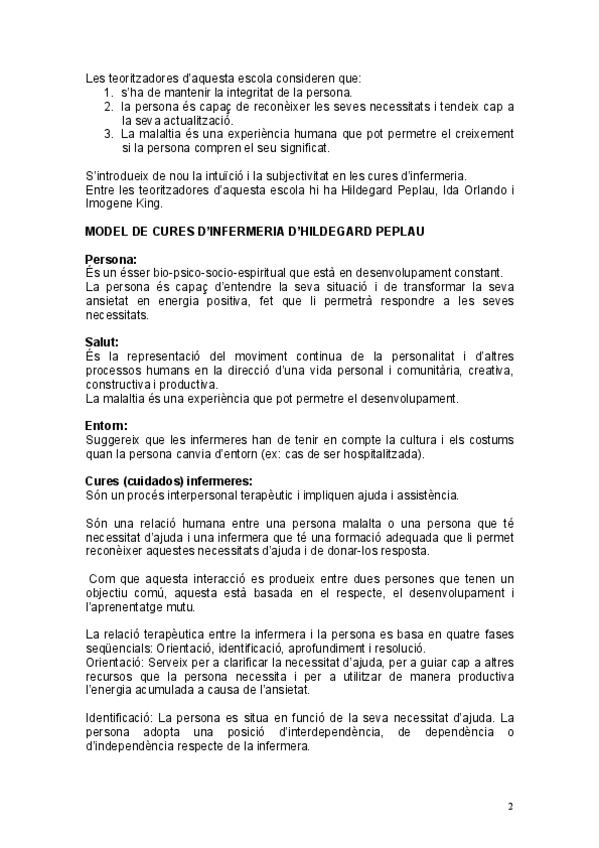 Les teoritzadores d'aquesta escola consideren que:
1. s'ha de mantenir la integritat de la persona.
2. la persona és capaç de reconèixer les seves necessitats i tendeix cap a la seva actualització.
3. La malaltia és una experiència humana que pot permetre el creixement si la persona compren el seu significat.

S'introdueix de nou la intuïció i la subjectivitat en les cures d'infermeria.
Entre les teoritzadores d'aquesta escola hi ha Hildegard Peplau, Ida Orlando i Imogene King.

MODEL DE CURES D'INFERMERIA D'HILDEGARD PEPLAU

Persona:
És un ésser bio-psico-socio-espiritual que està en desenvolupament constant.
La persona és capaç d'entendre la seva situació i de transformar la seva ansietat en energia positiva, fet que li permetrà respondre a les seves necessitats.

Salut:
És la representació del moviment continua de la personalitat i d'altres processos humans en la direcció d'una vida personal i comunitària, creativa, constructiva i productiva.
La malaltia és una experiència que pot permetre el desenvolupament.

Entorn:
Suggereix que les infermeres han de tenir en compte la cultura i els costums quan la persona canvia d'entorn (ex: cas de ser hospitalitzada).

Cures (cuidados) infermeres:
Són un procés interpersonal terapèutic i impliquen ajuda i assistència.

Són una relació humana entre una persona malalta o una persona que té necessitat d'ajuda i una infermera que té una formació adequada que li permet reconèixer aquestes necessitats d'ajuda i de donar-los resposta.

Com que aquesta interacció es produeix entre dues persones que tenen un objectiu comú, aquesta està basada en el respecte, el desenvolupament i l'aprenentatge mutu.

La relació terapèutica entre la infermera i la persona es basa en quatre fases seqüencials: Orientació, identificació, aprofundiment i resolució.
Orientació: Serveix per a clarificar la necessitat d'ajuda, per a guiar cap a altres recursos que la persona necessita i per a utilitzar de manera productiva l'energia acumulada a causa de l'ansietat.

Identificació: La persona es situa en funció de la seva necessitat d'ajuda. La persona adopta una posició d'interdependència, de dependència o d'independència respecte de la infermera.

2